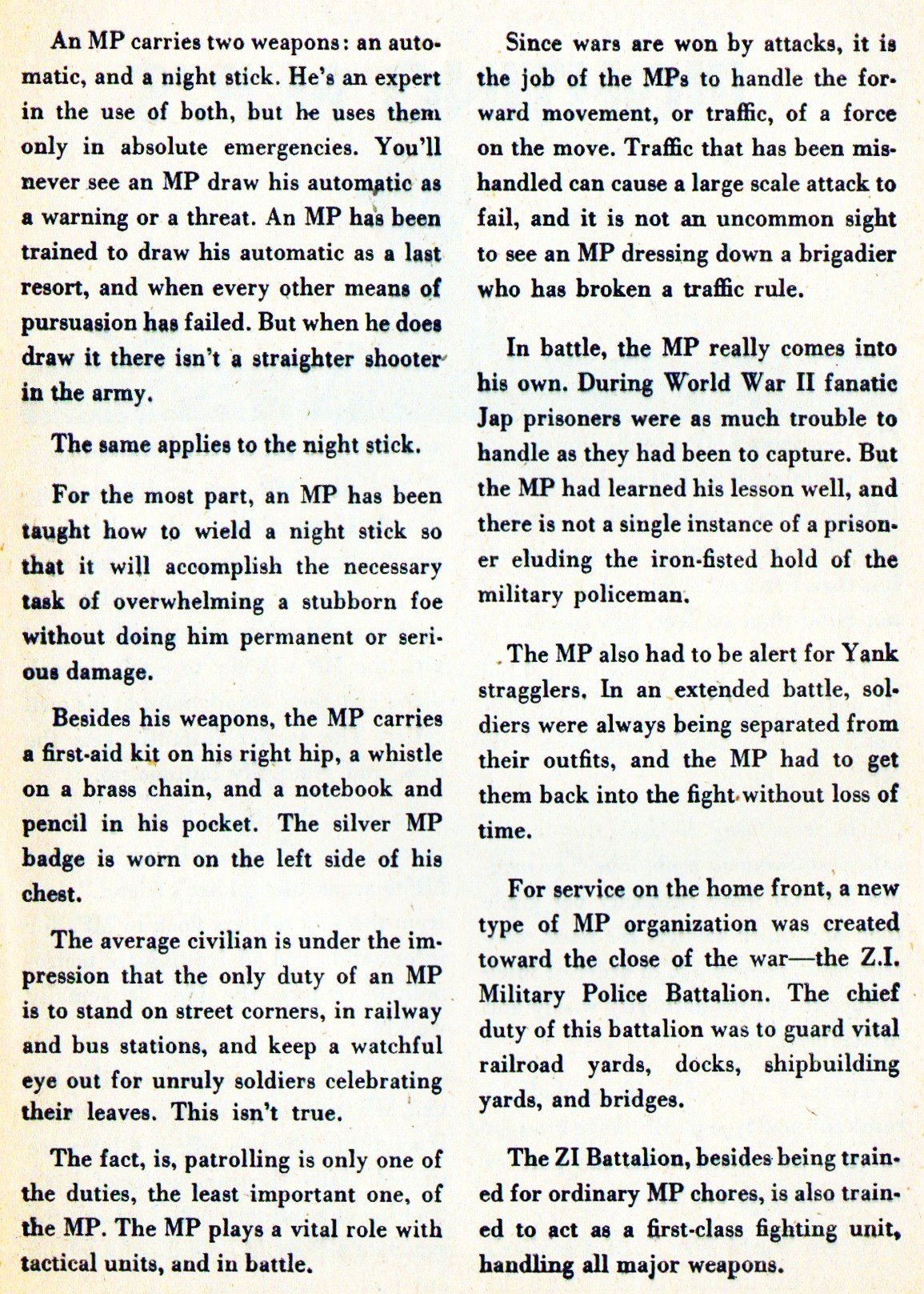 An MP carries two weapons: an automatic, and a night stick. He's an expert in the use of both, but he uses them only in absolute emergencies. You'll never see an MP draw his automatic as a warning or a threat. An MP has been trained to draw his automatic as a last resort, and when every other means of pursuasion has failed. But when he does draw it there isn't a straighter shooter in the army.

The same applies to the night stick.

For the most part, an MP has been taught how to wield a night stick so that it will accomplish the necessary task of overwhelming a stubborn foe without doing him permanent or serious damage.

Besides his weapons, the MP carries a first-aid kit on his right hip, a whistle on a brass chain, and a notebook and pencil in his pocket. The silver MP badge is worn on the left side of his chest.

The average civilian is under the impression that the only duty of an MP is to stand on street corners, in railway and bus stations, and keep a watchful eye out for unruly soldiers celebrating their leaves. This isn't true.

The fact, is, patrolling is only one of the duties, the least important one, of the MP. The MP plays a vital role with tactical units, and in battle.

Since wars are won by attacks, it is the job of the MPs to handle the forward movement, or traffic, of a force on the move. Traffic that has been mishandled can cause a large scale attack to fail, and it is not an uncommon sight to see an MP dressing down a brigadier who has broken a traffic rule.

In battle, the MP really comes into his own. During World War II fanatic Jap prisoners were as much trouble to handle as they had been to capture. But the MP had learned his lesson well, and there is not a single instance of a prisoner eluding the iron-fisted hold of the military policeman.

The MP also had to be alert for Yank stragglers. In an extended battle, soldiers were always being separated from their outfits, and the MP had to get them back into the fight without loss of time.

For service on the home front, a new type of MP organization was created toward the close of the war—the Z.I. Military Police Battalion. The chief duty of this battalion was to guard vital railroad yards, docks, shipbuilding yards, and bridges.

The ZI Battalion, besides being trained for ordinary MP chores, is also trained to act as a first-class fighting unit, handling all major weapons.